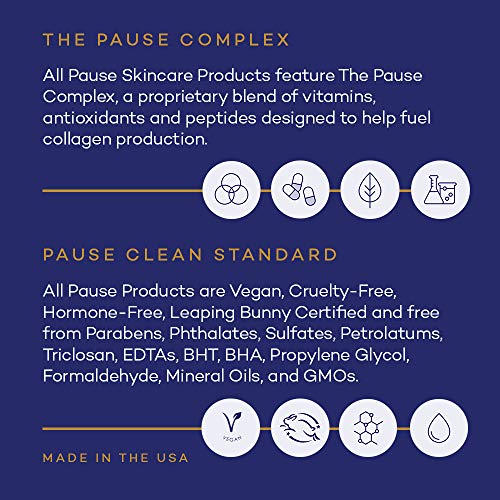 THE PAUSE COMPLEX

All Pause Skincare Products feature The Pause Complex, a proprietary blend of vitamins, antioxidants and peptides designed to help fuel collagen production.

PAUSE CLEAN STANDARD

All Pause Products are Vegan, Cruelty-Free, Hormone-Free, Leaping Bunny Certified and free from Parabens, Phthalates, Sulfates, Petrolatums, Triclosan, EDTAs, BHT, BHA, Propylene Glycol, Formaldehyde, Mineral Oils, and GMOs.

VEGAN

MADE IN THE USA